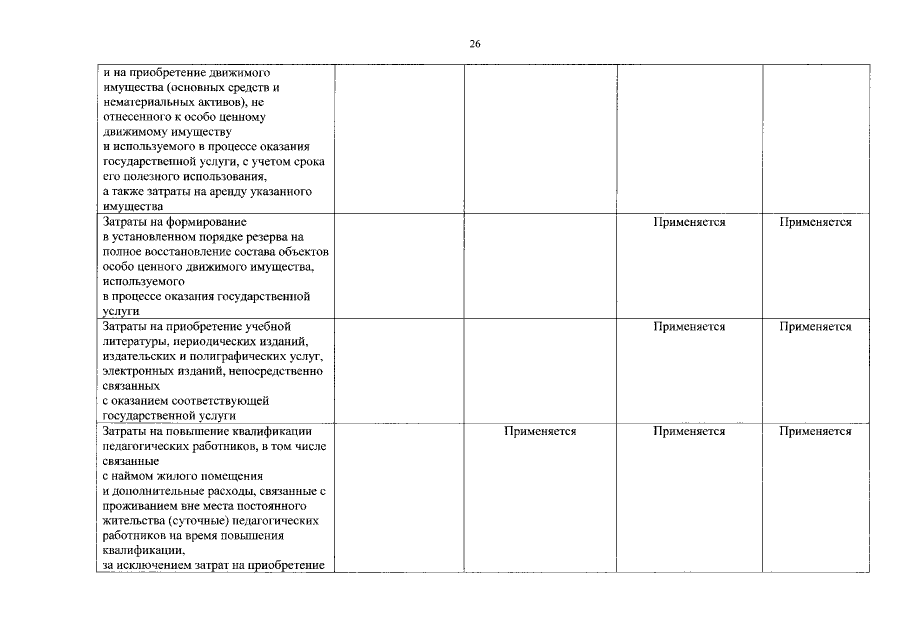 26

| | | | | |
|---|---|---|---|---|
| и на приобретение движимого имущества (основных средств и нематериальных активов), не отнесенного к особо ценному движимому имуществу и используемого в процессе оказания государственной услуги, с учетом срока его полезного использования, а также затраты на аренду указанного имущества | | | | |
| Затраты на формирование в установленном порядке резерва на полное восстановление состава объектов особо ценного движимого имущества, используемого в процессе оказания государственной услуги | | | Применяется | Применяется |
| Затраты на приобретение учебной литературы, периодических изданий, издательских и полиграфических услуг, электронных изданий, непосредственно связанных с оказанием соответствующей государственной услуги | | | Применяется | Применяется |
| Затраты на повышение квалификации педагогических работников, в том числе связанные с наймом жилого помещения и дополнительные расходы, связанные с проживанием вне места постоянного жительства (суточные) педагогических работников на время повышения квалификации, за исключением затрат на приобретение | | Применяется | Применяется | Применяется |